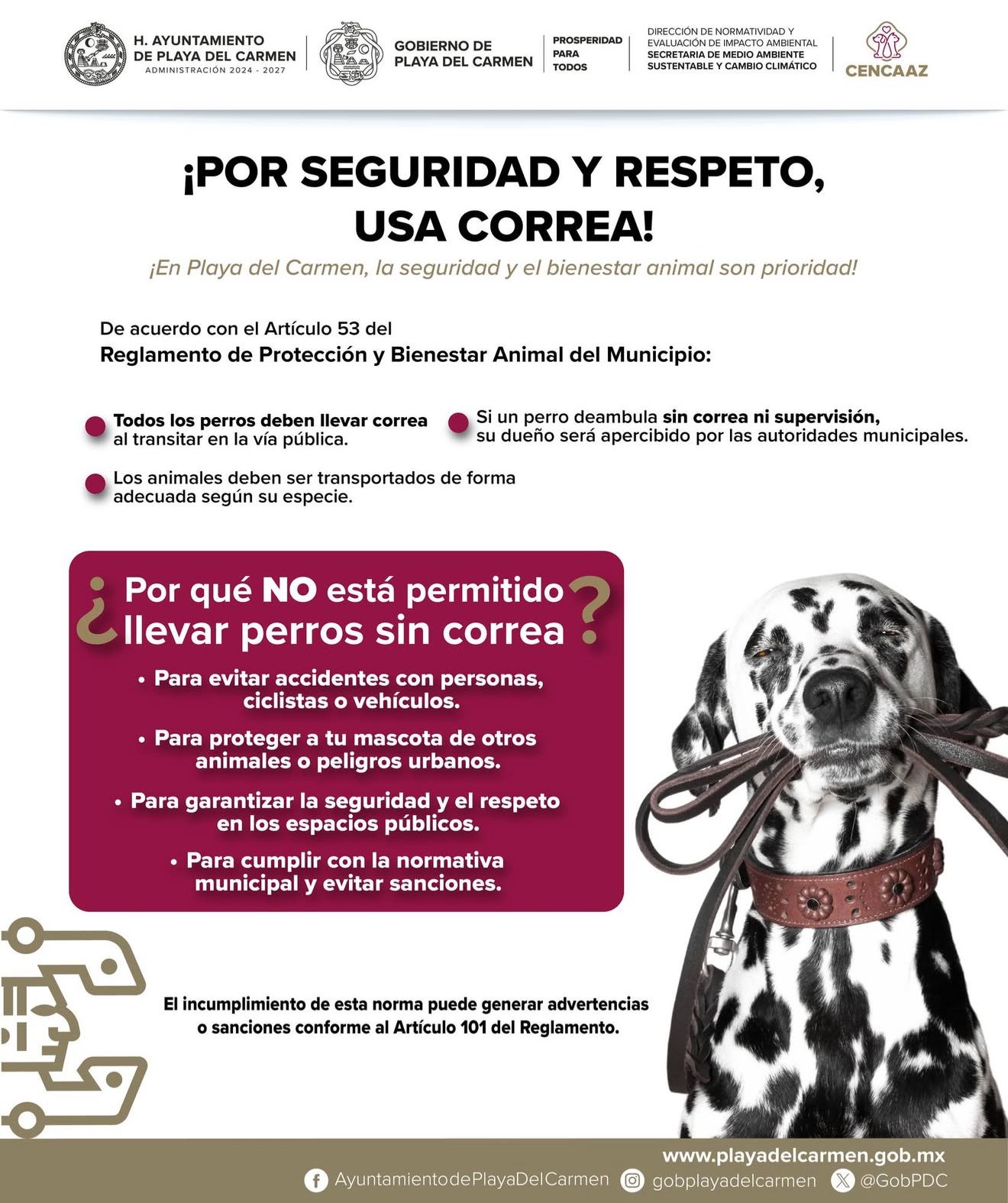 H. AYUNTAMIENTO
DE PLAYA DEL CARMEN
ADMINISTRACIÓN 2024 - 2027

GOBIERNO DE
PLAYA DEL CARMEN

PROSPERIDAD
PARA
TODOS

DIRECCIÓN DE NORMATIVIDAD Y
EVALUACIÓN DE IMPACTO AMBIENTAL
SECRETARIA DE MEDIO AMBIENTE
SUSTENTABLE Y CAMBIO CLIMÁTICO

CENCAAZ

¡POR SEGURIDAD Y RESPETO,
USA CORREA!

¡En Playa del Carmen, la seguridad y el bienestar animal son prioridad!

De acuerdo con el Artículo 53 del
Reglamento de Protección y Bienestar Animal del Municipio:

• Todos los perros deben llevar correa al transitar en la vía pública.

• Los animales deben ser transportados de forma adecuada según su especie.

• Si un perro deambula sin correa ni supervisión, su dueño será apercibido por las autoridades municipales.

¿Por qué NO está permitido llevar perros sin correa?

• Para evitar accidentes con personas, ciclistas o vehículos.

• Para proteger a tu mascota de otros animales o peligros urbanos.

• Para garantizar la seguridad y el respeto en los espacios públicos.

• Para cumplir con la normativa municipal y evitar sanciones.

El incumplimiento de esta norma puede generar advertencias o sanciones conforme al Artículo 101 del Reglamento.

www.playadelcarmen.gob.mx
AyuntamientodePlayaDelCarmen gobplayadelcarmen @GobPDC